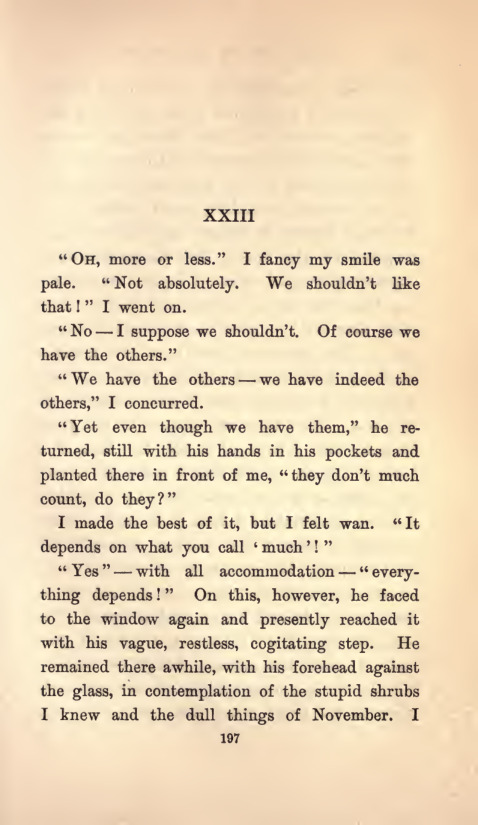 XXIII

"OH, more or less." I fancy my smile was pale. "Not absolutely. We shouldn't like that!" I went on.

"No — I suppose we shouldn't. Of course we have the others."

"We have the others — we have indeed the others," I concurred.

"Yet even though we have them," he returned, still with his hands in his pockets and planted there in front of me, "they don't much count, do they?"

I made the best of it, but I felt wan. "It depends on what you call 'much'!"

"Yes" — with all accommodation — "everything depends!" On this, however, he faced to the window again and presently reached it with his vague, restless, cogitating step. He remained there awhile, with his forehead against the glass, in contemplation of the stupid shrubs I knew and the dull things of November. I

197